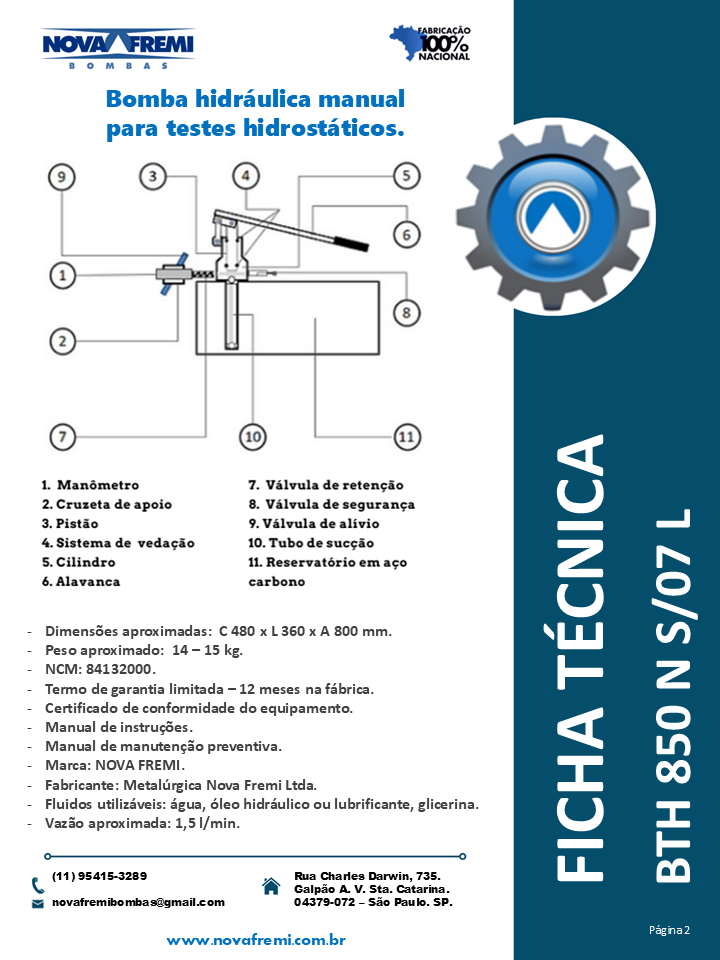 NOVA FREMI
BOMBAS

FABRICAÇÃO 100% NACIONAL

Bomba hidráulica manual para testes hidrostáticos.

9 3 4 5 6 1 8 2 7 10 11

1. Manômetro
2. Cruzeta de apoio
3. Pistão
4. Sistema de vedação
5. Cilindro
6. Alavanca

7. Válvula de retenção
8. Válvula de segurança
9. Válvula de alívio
10. Tubo de sucção
11. Reservatório em aço carbono

- Dimensões aproximadas: C 480 x L 360 x A 800 mm.
- Peso aproximado: 14 – 15 kg.
- NCM: 84132000.
- Termo de garantia limitada – 12 meses na fábrica.
- Certificado de conformidade do equipamento.
- Manual de instruções.
- Manual de manutenção preventiva.
- Marca: NOVA FREMI.
- Fabricante: Metalúrgica Nova Fremi Ltda.
- Fluidos utilizáveis: água, óleo hidráulico ou lubrificante, glicerina.
- Vazão aproximada: 1,5 l/min.

(11) 95415-3289
novafremibombas@gmail.com

Rua Charles Darwin, 735.
Galpão A. V. Sta. Catarina.
04379-072 – São Paulo. SP.

www.novafremi.com.br

FICHA TÉCNICA
BTH 850 N S/07 L

Página 2